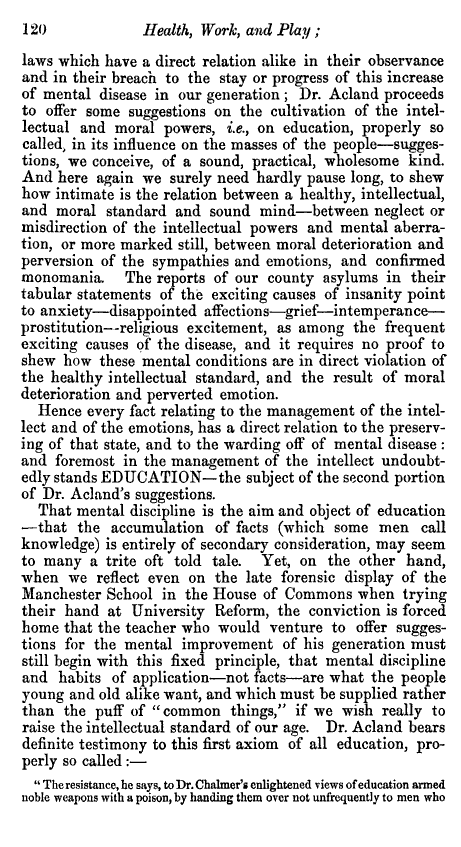 120 Health, Work, and Play;

laws which have a direct relation alike in their observance and in their breach to the stay or progress of this increase of mental disease in our generation; Dr. Acland proceeds to offer some suggestions on the cultivation of the intellectual and moral powers, i.e., on education, properly so called, in its influence on the masses of the people—suggestions, we conceive, of a sound, practical, wholesome kind. And here again we surely need hardly pause long, to shew how intimate is the relation between a healthy, intellectual, and moral standard and sound mind—between neglect or misdirection of the intellectual powers and mental aberration, or more marked still, between moral deterioration and perversion of the sympathies and emotions, and confirmed monomania. The reports of our county asylums in their tabular statements of the exciting causes of insanity point to anxiety—disappointed affections—grief—intemperance—prostitution—religious excitement, as among the frequent exciting causes of the disease, and it requires no proof to shew how these mental conditions are in direct violation of the healthy intellectual standard, and the result of moral deterioration and perverted emotion.

Hence every fact relating to the management of the intellect and of the emotions, has a direct relation to the preserving of that state, and to the warding off of mental disease: and foremost in the management of the intellect undoubtedly stands EDUCATION—the subject of the second portion of Dr. Acland's suggestions.

That mental discipline is the aim and object of education—that the accumulation of facts (which some men call knowledge) is entirely of secondary consideration, may seem to many a trite oft told tale. Yet, on the other hand, when we reflect even on the late forensic display of the Manchester School in the House of Commons when trying their hand at University Reform, the conviction is forced home that the teacher who would venture to offer suggestions for the mental improvement of his generation must still begin with this fixed principle, that mental discipline and habits of application—not facts—are what the people young and old alike want, and which must be supplied rather than the puff of "common things," if we wish really to raise the intellectual standard of our age. Dr. Acland bears definite testimony to this first axiom of all education, properly so called:—

"The resistance, he says, to Dr. Chalmer's enlightened views of education armed noble weapons with a poison, by handing them over not unfrequently to men who